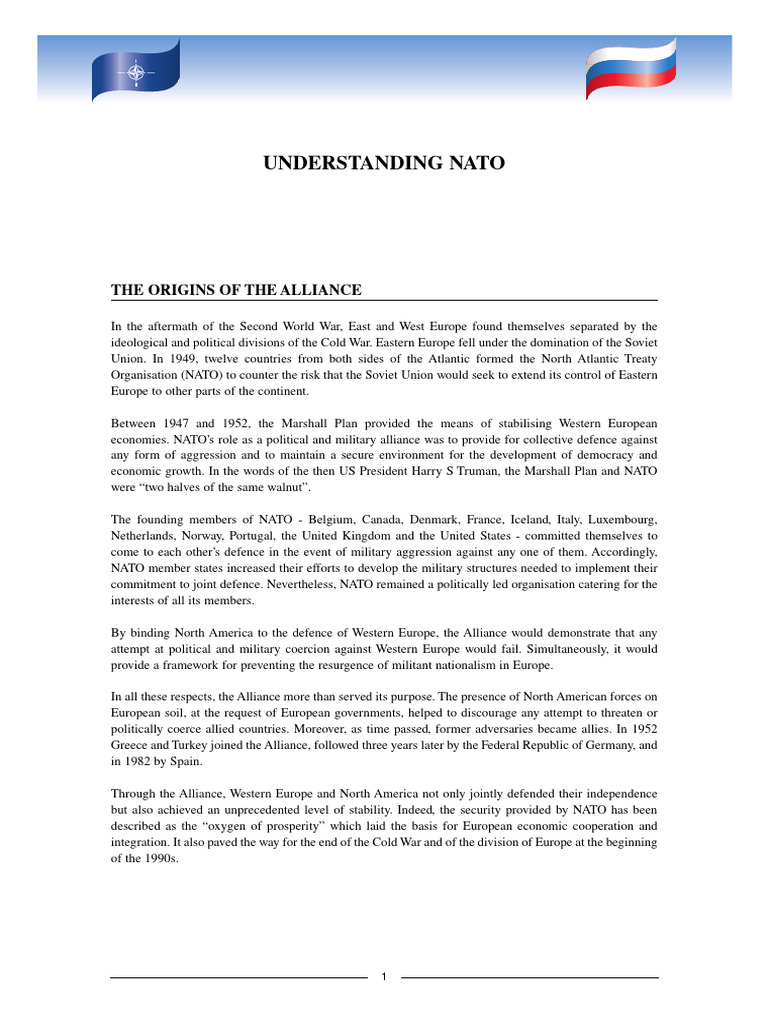 UNDERSTANDING NATO

THE ORIGINS OF THE ALLIANCE

In the aftermath of the Second World War, East and West Europe found themselves separated by the ideological and political divisions of the Cold War. Eastern Europe fell under the domination of the Soviet Union. In 1949, twelve countries from both sides of the Atlantic formed the North Atlantic Treaty Organisation (NATO) to counter the risk that the Soviet Union would seek to extend its control of Eastern Europe to other parts of the continent.

Between 1947 and 1952, the Marshall Plan provided the means of stabilising Western European economies. NATO's role as a political and military alliance was to provide for collective defence against any form of aggression and to maintain a secure environment for the development of democracy and economic growth. In the words of the then US President Harry S Truman, the Marshall Plan and NATO were "two halves of the same walnut".

The founding members of NATO - Belgium, Canada, Denmark, France, Iceland, Italy, Luxembourg, Netherlands, Norway, Portugal, the United Kingdom and the United States - committed themselves to come to each other's defence in the event of military aggression against any one of them. Accordingly, NATO member states increased their efforts to develop the military structures needed to implement their commitment to joint defence. Nevertheless, NATO remained a politically led organisation catering for the interests of all its members.

By binding North America to the defence of Western Europe, the Alliance would demonstrate that any attempt at political and military coercion against Western Europe would fail. Simultaneously, it would provide a framework for preventing the resurgence of militant nationalism in Europe.

In all these respects, the Alliance more than served its purpose. The presence of North American forces on European soil, at the request of European governments, helped to discourage any attempt to threaten or politically coerce allied countries. Moreover, as time passed, former adversaries became allies. In 1952 Greece and Turkey joined the Alliance, followed three years later by the Federal Republic of Germany, and in 1982 by Spain.

Through the Alliance, Western Europe and North America not only jointly defended their independence but also achieved an unprecedented level of stability. Indeed, the security provided by NATO has been described as the "oxygen of prosperity" which laid the basis for European economic cooperation and integration. It also paved the way for the end of the Cold War and of the division of Europe at the beginning of the 1990s.

1